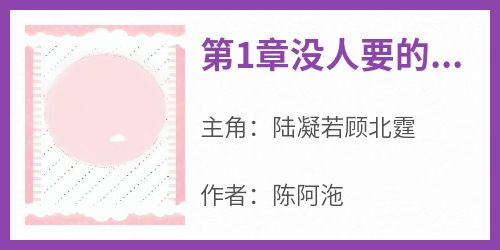 第1章没人要的...

主角：陆凝若顾北霆

作者：陈阿沲